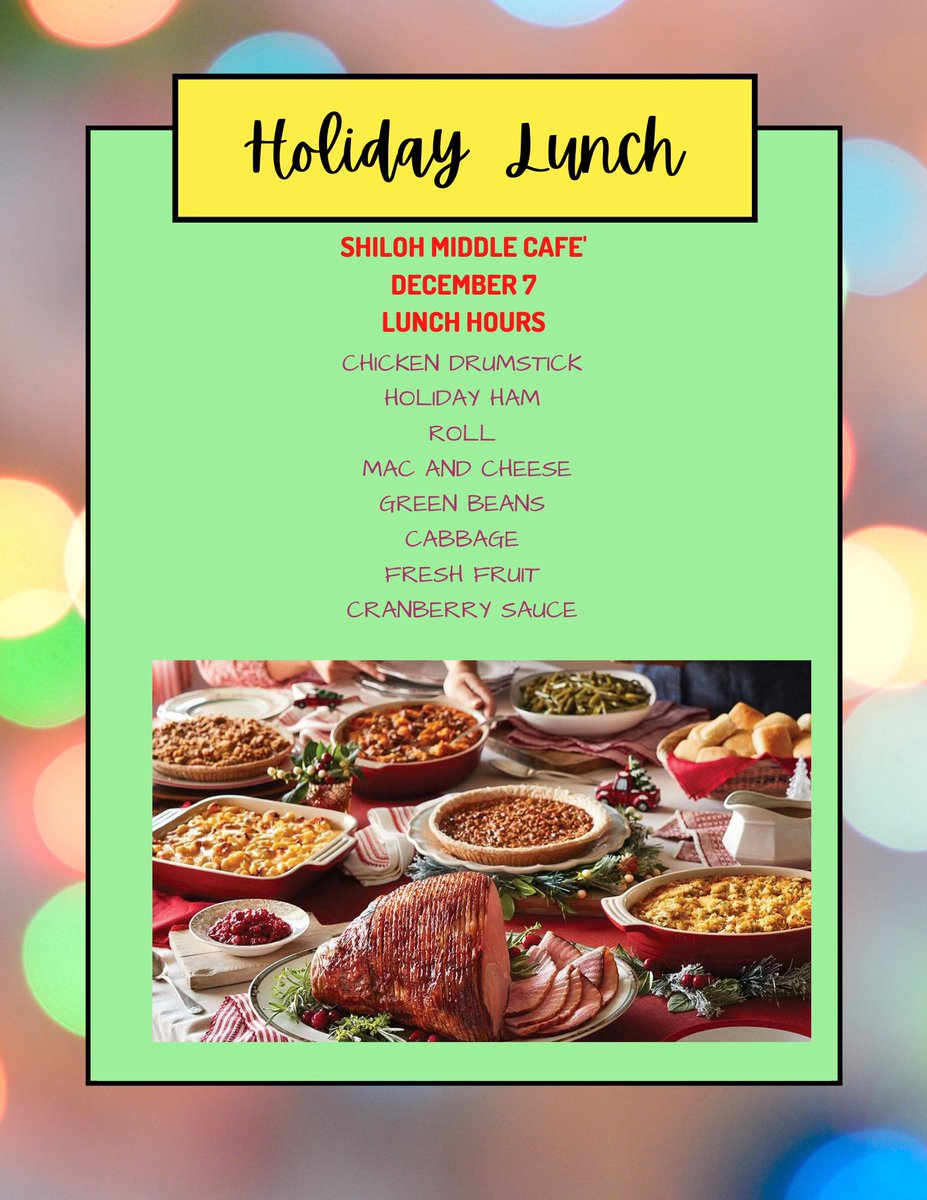 Holiday Lunch

SHILOH MIDDLE CAFE'
DECEMBER 7
LUNCH HOURS

CHICKEN DRUMSTICK
HOLIDAY HAM
ROLL
MAC AND CHEESE
GREEN BEANS
CABBAGE
FRESH FRUIT
CRANBERRY SAUCE